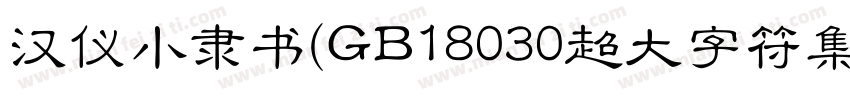 汉仪小隶书(GB18030超大字符集